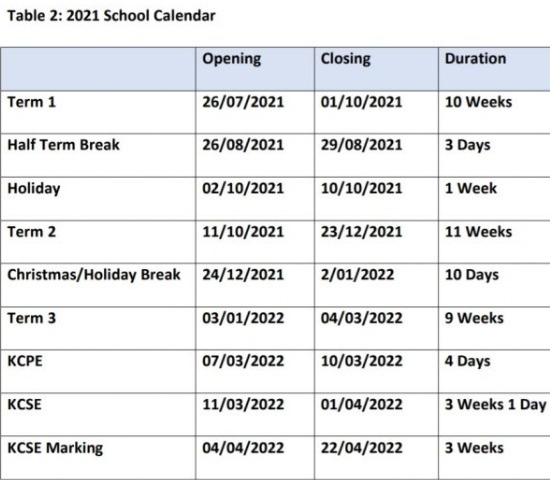 Table 2: 2021 School Calendar

| | Opening | Closing | Duration |
|---|---|---|---|
| Term 1 | 26/07/2021 | 01/10/2021 | 10 Weeks |
| Half Term Break | 26/08/2021 | 29/08/2021 | 3 Days |
| Holiday | 02/10/2021 | 10/10/2021 | 1 Week |
| Term 2 | 11/10/2021 | 23/12/2021 | 11 Weeks |
| Christmas/Holiday Break | 24/12/2021 | 2/01/2022 | 10 Days |
| Term 3 | 03/01/2022 | 04/03/2022 | 9 Weeks |
| KCPE | 07/03/2022 | 10/03/2022 | 4 Days |
| KCSE | 11/03/2022 | 01/04/2022 | 3 Weeks 1 Day |
| KCSE Marking | 04/04/2022 | 22/04/2022 | 3 Weeks |